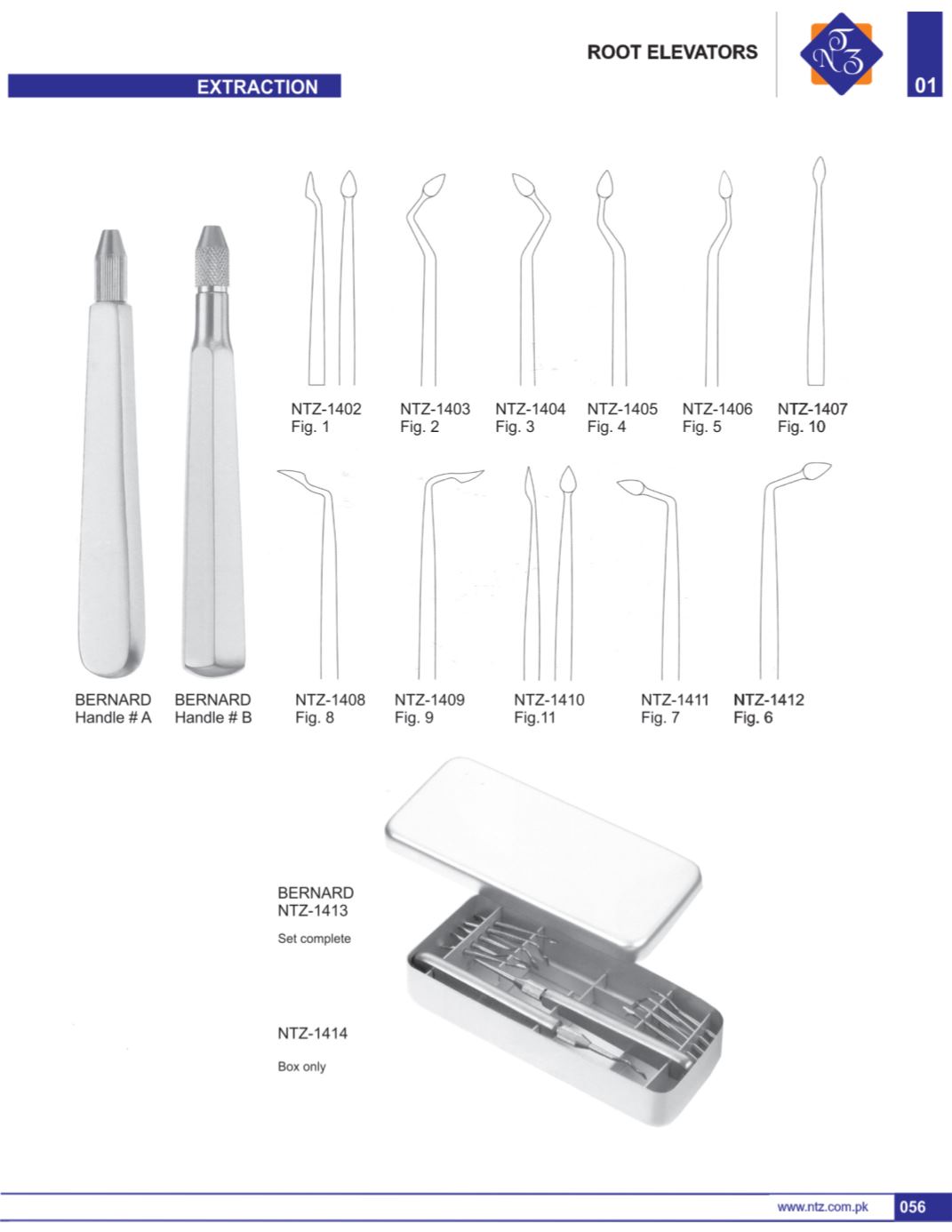 ROOT ELEVATORS

NTZ

01

EXTRACTION

NTZ-1402
Fig. 1

NTZ-1403
Fig. 2

NTZ-1404
Fig. 3

NTZ-1405
Fig. 4

NTZ-1406
Fig. 5

NTZ-1407
Fig. 10

BERNARD
Handle # A

BERNARD
Handle # B

NTZ-1408
Fig. 8

NTZ-1409
Fig. 9

NTZ-1410
Fig.11

NTZ-1411
Fig. 7

NTZ-1412
Fig. 6

BERNARD
NTZ-1413

Set complete

NTZ-1414

Box only

www.ntz.com.pk

056